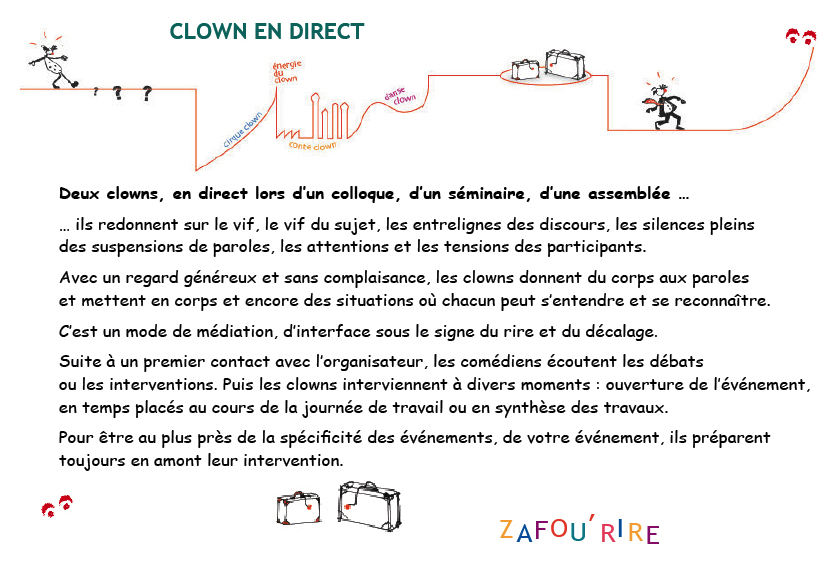 CLOWN EN DIRECT

? ? ?

cirque clown

énergie du clown

conte clown

danse clown

Deux clowns, en direct lors d'un colloque, d'un séminaire, d'une assemblée …

… ils redonnent sur le vif, le vif du sujet, les entrelignes des discours, les silences pleins des suspensions de paroles, les attentions et les tensions des participants.

Avec un regard généreux et sans complaisance, les clowns donnent du corps aux paroles et mettent en corps et encore des situations où chacun peut s'entendre et se reconnaître.

C'est un mode de médiation, d'interface sous le signe du rire et du décalage.

Suite à un premier contact avec l'organisateur, les comédiens écoutent les débats ou les interventions. Puis les clowns interviennent à divers moments : ouverture de l'événement, en temps placés au cours de la journée de travail ou en synthèse des travaux.

Pour être au plus près de la spécificité des événements, de votre événement, ils préparent toujours en amont leur intervention.

ZAFOU'RIRE